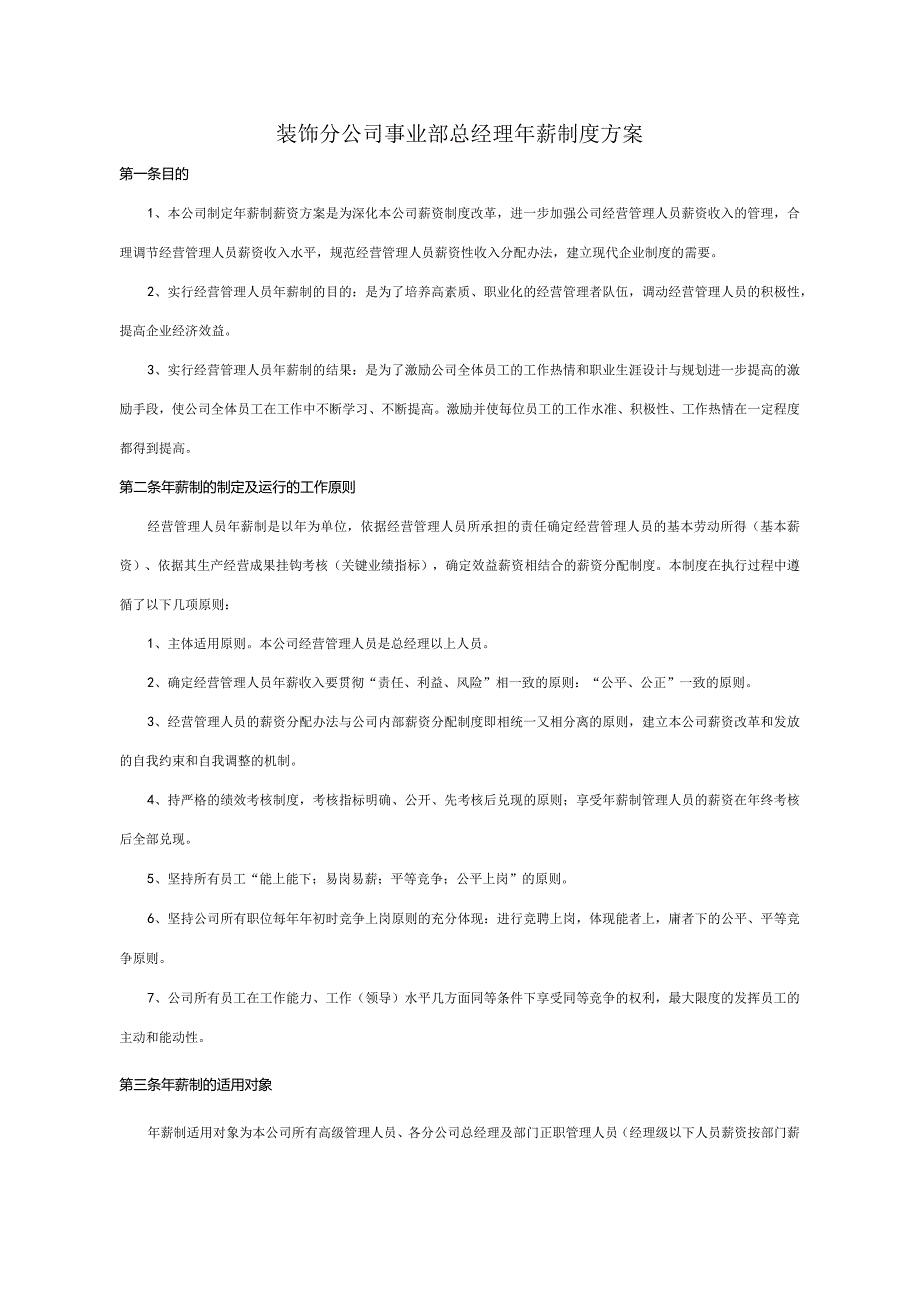 装饰分公司事业部总经理年薪制度方案

第一条目的

1、本公司制定年薪制薪资方案是为深化本公司薪资制度改革，进一步加强公司经营管理人员薪资收入的管理，合理调节经营管理人员薪资收入水平，规范经营管理人员薪资性收入分配办法，建立现代企业制度的需要。

2、实行经营管理人员年薪制的目的：是为了培养高素质、职业化的经营管理者队伍，调动经营管理人员的积极性，提高企业经济效益。

3、实行经营管理人员年薪制的结果：是为了激励公司全体员工的工作热情和职业生涯设计与规划进一步提高的激励手段，使公司全体员工在工作中不断学习、不断提高。激励并使每位员工的工作水准、积极性、工作热情在一定程度都得到提高。

第二条年薪制的制定及运行的工作原则

经营管理人员年薪制是以年为单位，依据经营管理人员所承担的责任确定经营管理人员的基本劳动所得（基本薪资）、依据其生产经营成果挂钩考核（关键业绩指标），确定效益薪资相结合的薪资分配制度。本制度在执行过程中遵循了以下几项原则：

1、主体适用原则。本公司经营管理人员是总经理以上人员。

2、确定经营管理人员年薪收入要贯彻“责任、利益、风险”相一致的原则：“公平、公正”一致的原则。

3、经营管理人员的薪资分配办法与公司内部薪资分配制度即相统一又相分离的原则，建立本公司薪资改革和发放的自我约束和自我调整的机制。

4、持严格的绩效考核制度，考核指标明确、公开、先考核后兑现的原则；享受年薪制管理人员的薪资在年终考核后全部兑现。

5、坚持所有员工“能上能下；易岗易薪；平等竞争；公平上岗”的原则。

6、坚持公司所有职位每年年初时竞争上岗原则的充分体现：进行竞聘上岗，体现能者上，庸者下的公平、平等竞争原则。

7、公司所有员工在工作能力、工作（领导）水平几方面同等条件下享受同等竞争的权利，最大限度的发挥员工的主动和能动性。

第三条年薪制的适用对象

年薪制适用对象为本公司所有高级管理人员、各分公司总经理及部门正职管理人员（经理级以下人员薪资按部门薪